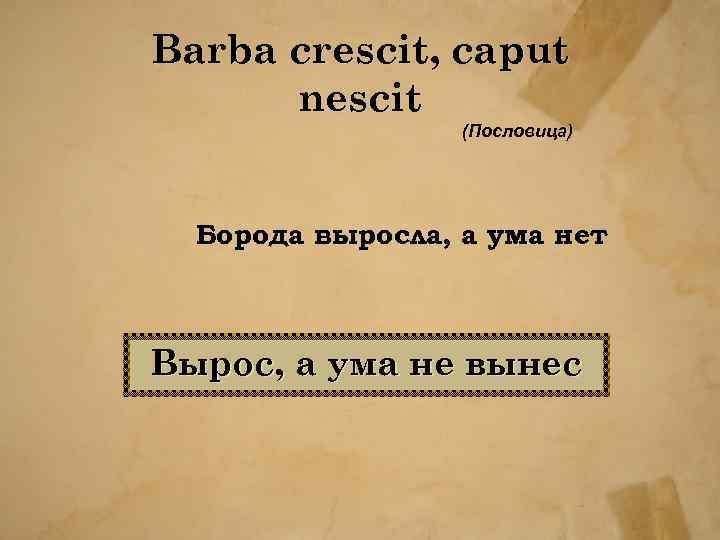 Barba crescit, caput nescit

(Пословица)

Борода выросла, а ума нет

Вырос, а ума не вынес